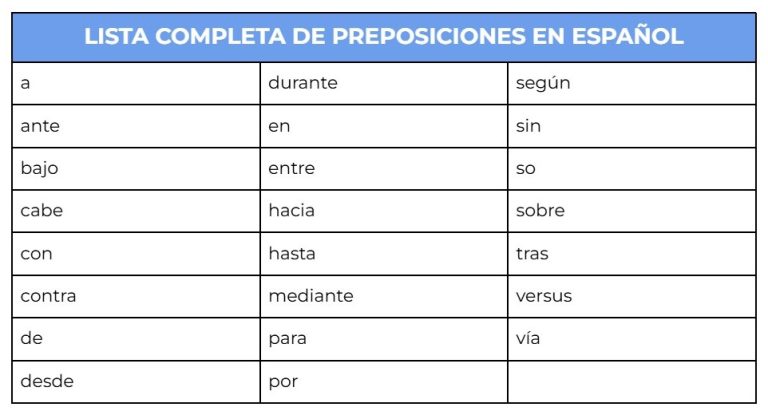 | LISTA COMPLETA DE PREPOSICIONES EN ESPAÑOL | | |
|---|---|---|
| a | durante | según |
| ante | en | sin |
| bajo | entre | so |
| cabe | hacia | sobre |
| con | hasta | tras |
| contra | mediante | versus |
| de | para | vía |
| desde | por | |